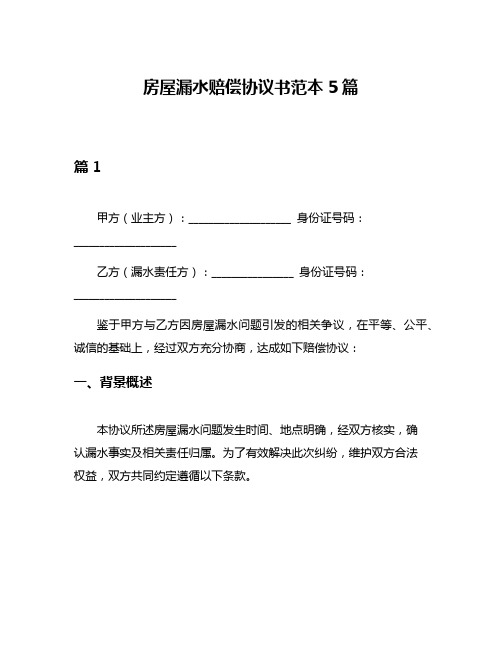 房屋漏水赔偿协议书范本 5 篇

篇 1

甲方（业主方）：__________________ 身份证号码：__________________

乙方（漏水责任方）：______________ 身份证号码：__________________

鉴于甲方与乙方因房屋漏水问题引发的相关争议，在平等、公平、诚信的基础上，经过双方充分协商，达成如下赔偿协议：

一、背景概述

本协议所述房屋漏水问题发生时间、地点明确，经双方核实，确认漏水事实及相关责任归属。为了有效解决此次纠纷，维护双方合法权益，双方共同约定遵循以下条款。